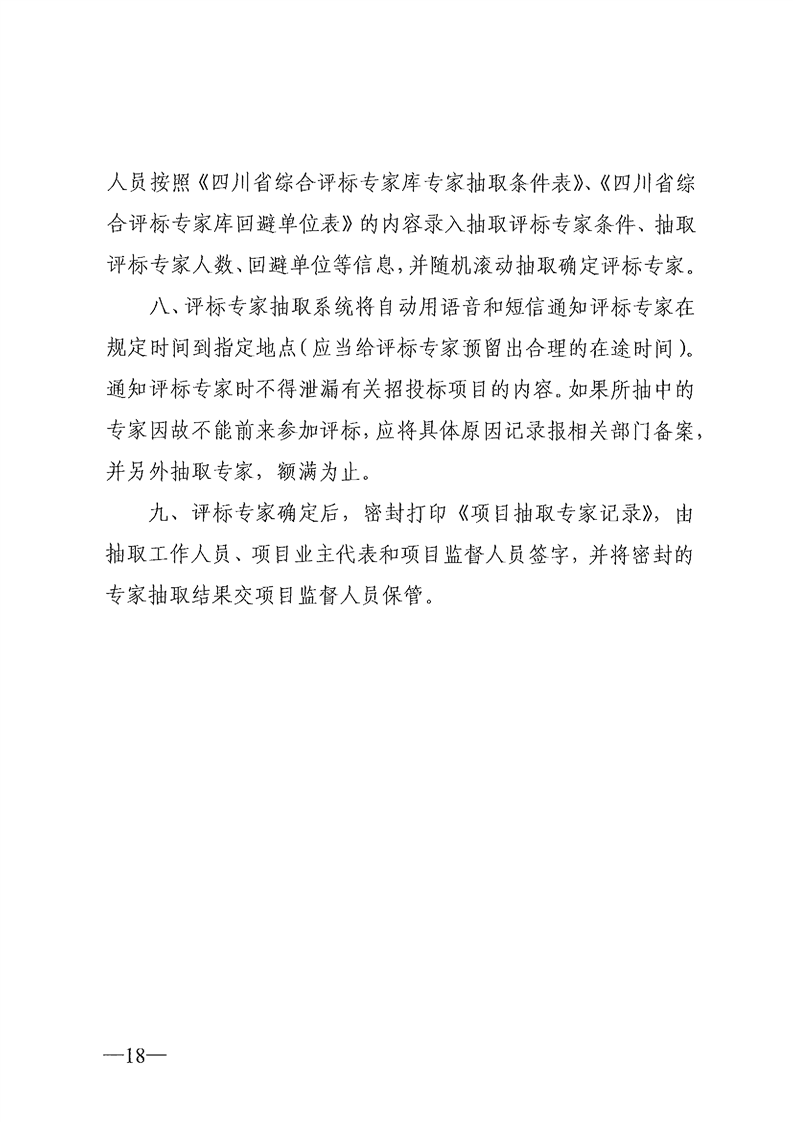 人员按照《四川省综合评标专家库专家抽取条件表》、《四川省综合评标专家库回避单位表》的内容录入抽取评标专家条件、抽取评标专家人数、回避单位等信息，并随机滚动抽取确定评标专家。

八、评标专家抽取系统将自动用语音和短信通知评标专家在规定时间到指定地点（应当给评标专家预留出合理的在途时间）。通知评标专家时不得泄漏有关招投标项目的内容。如果所抽中的专家因故不能前来参加评标，应将具体原因记录报相关部门备案，并另外抽取专家，额满为止。

九、评标专家确定后，密封打印《项目抽取专家记录》，由抽取工作人员、项目业主代表和项目监督人员签字，并将密封的专家抽取结果交项目监督人员保管。

—18—